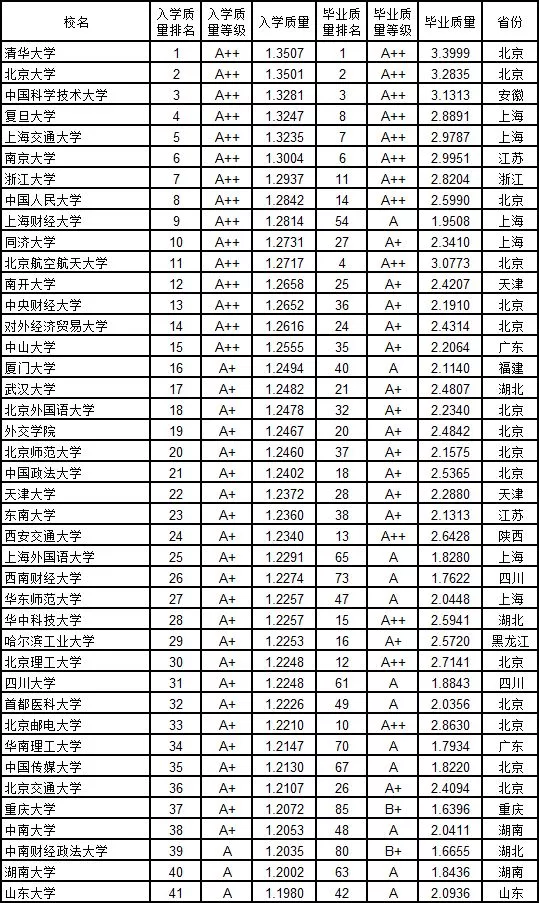 | 校名 | 入学质量排名 | 入学质量等级 | 入学质量 | 毕业质量排名 | 毕业质量等级 | 毕业质量 | 省份 |
|---|---|---|---|---|---|---|---|
| 清华大学 | 1 | A++ | 1.3507 | 1 | A++ | 3.3999 | 北京 |
| 北京大学 | 2 | A++ | 1.3501 | 2 | A++ | 3.2835 | 北京 |
| 中国科学技术大学 | 3 | A++ | 1.3281 | 3 | A++ | 3.1313 | 安徽 |
| 复旦大学 | 4 | A++ | 1.3247 | 8 | A++ | 2.8891 | 上海 |
| 上海交通大学 | 5 | A++ | 1.3235 | 7 | A++ | 2.9787 | 上海 |
| 南京大学 | 6 | A++ | 1.3004 | 6 | A++ | 2.9951 | 江苏 |
| 浙江大学 | 7 | A++ | 1.2937 | 11 | A++ | 2.8204 | 浙江 |
| 中国人民大学 | 8 | A++ | 1.2842 | 14 | A++ | 2.5990 | 北京 |
| 上海财经大学 | 9 | A++ | 1.2814 | 54 | A | 1.9508 | 上海 |
| 同济大学 | 10 | A++ | 1.2731 | 27 | A+ | 2.3410 | 上海 |
| 北京航空航天大学 | 11 | A++ | 1.2717 | 4 | A++ | 3.0773 | 北京 |
| 南开大学 | 12 | A++ | 1.2658 | 25 | A+ | 2.4207 | 天津 |
| 中央财经大学 | 13 | A++ | 1.2652 | 36 | A+ | 2.1910 | 北京 |
| 对外经济贸易大学 | 14 | A++ | 1.2616 | 24 | A+ | 2.4314 | 北京 |
| 中山大学 | 15 | A++ | 1.2555 | 35 | A+ | 2.2064 | 广东 |
| 厦门大学 | 16 | A+ | 1.2494 | 40 | A | 2.1140 | 福建 |
| 武汉大学 | 17 | A+ | 1.2482 | 21 | A+ | 2.4807 | 湖北 |
| 北京外国语大学 | 18 | A+ | 1.2478 | 32 | A+ | 2.2340 | 北京 |
| 外交学院 | 19 | A+ | 1.2467 | 20 | A+ | 2.4842 | 北京 |
| 北京师范大学 | 20 | A+ | 1.2460 | 37 | A+ | 2.1575 | 北京 |
| 中国政法大学 | 21 | A+ | 1.2402 | 18 | A+ | 2.5365 | 北京 |
| 天津大学 | 22 | A+ | 1.2372 | 28 | A+ | 2.2880 | 天津 |
| 东南大学 | 23 | A+ | 1.2360 | 38 | A+ | 2.1313 | 江苏 |
| 西安交通大学 | 24 | A+ | 1.2340 | 13 | A++ | 2.6428 | 陕西 |
| 上海外国语大学 | 25 | A+ | 1.2291 | 65 | A | 1.8280 | 上海 |
| 西南财经大学 | 26 | A+ | 1.2274 | 73 | A | 1.7622 | 四川 |
| 华东师范大学 | 27 | A+ | 1.2257 | 47 | A | 2.0448 | 上海 |
| 华中科技大学 | 28 | A+ | 1.2257 | 15 | A++ | 2.5941 | 湖北 |
| 哈尔滨工业大学 | 29 | A+ | 1.2253 | 16 | A+ | 2.5720 | 黑龙江 |
| 北京理工大学 | 30 | A+ | 1.2248 | 12 | A++ | 2.7141 | 北京 |
| 四川大学 | 31 | A+ | 1.2248 | 61 | A | 1.8843 | 四川 |
| 首都医科大学 | 32 | A+ | 1.2226 | 49 | A | 2.0356 | 北京 |
| 北京邮电大学 | 33 | A+ | 1.2210 | 10 | A++ | 2.8630 | 北京 |
| 华南理工大学 | 34 | A+ | 1.2147 | 70 | A | 1.7934 | 广东 |
| 中国传媒大学 | 35 | A+ | 1.2130 | 67 | A | 1.8220 | 北京 |
| 北京交通大学 | 36 | A+ | 1.2107 | 26 | A+ | 2.4094 | 北京 |
| 重庆大学 | 37 | A+ | 1.2072 | 85 | B+ | 1.6396 | 重庆 |
| 中南大学 | 38 | A+ | 1.2053 | 48 | A | 2.0411 | 湖南 |
| 中南财经政法大学 | 39 | A | 1.2035 | 80 | B+ | 1.6655 | 湖北 |
| 湖南大学 | 40 | A | 1.2002 | 63 | A | 1.8436 | 湖南 |
| 山东大学 | 41 | A | 1.1980 | 42 | A | 2.0936 | 山东 |